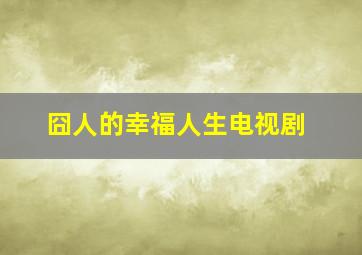 囧人的幸福人生电视剧